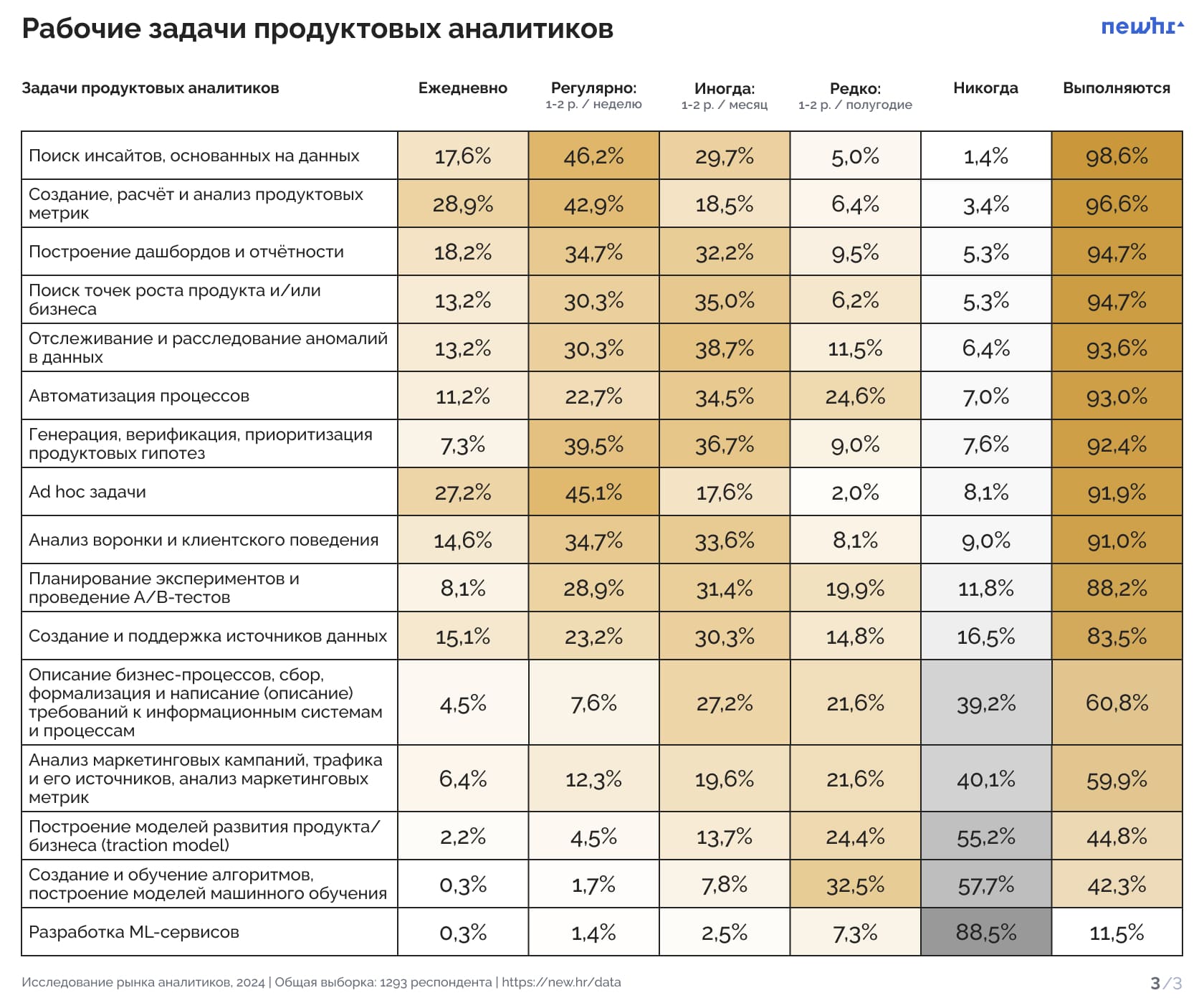 Рабочие задачи продуктовых аналитиков

newhr

| Задачи продуктовых аналитиков | Ежедневно | Регулярно: 1-2 р. / неделю | Иногда: 1-2 р. / месяц | Редко: 1-2 р. / полугодие | Никогда | Выполняются |
|---|---|---|---|---|---|---|
| Поиск инсайтов, основанных на данных | 17,6% | 46,2% | 29,7% | 5,0% | 1,4% | 98,6% |
| Создание, расчёт и анализ продуктовых метрик | 28,9% | 42,9% | 18,5% | 6,4% | 3,4% | 96,6% |
| Построение дашбордов и отчётности | 18,2% | 34,7% | 32,2% | 9,5% | 5,3% | 94,7% |
| Поиск точек роста продукта и/или бизнеса | 13,2% | 30,3% | 35,0% | 6,2% | 5,3% | 94,7% |
| Отслеживание и расследование аномалий в данных | 13,2% | 30,3% | 38,7% | 11,5% | 6,4% | 93,6% |
| Автоматизация процессов | 11,2% | 22,7% | 34,5% | 24,6% | 7,0% | 93,0% |
| Генерация, верификация, приоритизация продуктовых гипотез | 7,3% | 39,5% | 36,7% | 9,0% | 7,6% | 92,4% |
| Ad hoc задачи | 27,2% | 45,1% | 17,6% | 2,0% | 8,1% | 91,9% |
| Анализ воронки и клиентского поведения | 14,6% | 34,7% | 33,6% | 8,1% | 9,0% | 91,0% |
| Планирование экспериментов и проведение A/B-тестов | 8,1% | 28,9% | 31,4% | 19,9% | 11,8% | 88,2% |
| Создание и поддержка источников данных | 15,1% | 23,2% | 30,3% | 14,8% | 16,5% | 83,5% |
| Описание бизнес-процессов, сбор, формализация и написание (описание) требований к информационным системам и процессам | 4,5% | 7,6% | 27,2% | 21,6% | 39,2% | 60,8% |
| Анализ маркетинговых кампаний, трафика и его источников, анализ маркетинговых метрик | 6,4% | 12,3% | 19,6% | 21,6% | 40,1% | 59,9% |
| Построение моделей развития продукта/бизнеса (traction model) | 2,2% | 4,5% | 13,7% | 24,4% | 55,2% | 44,8% |
| Создание и обучение алгоритмов, построение моделей машинного обучения | 0,3% | 1,7% | 7,8% | 32,5% | 57,7% | 42,3% |
| Разработка ML-сервисов | 0,3% | 1,4% | 2,5% | 7,3% | 88,5% | 11,5% |

Исследование рынка аналитиков, 2024 | Общая выборка: 1293 респондента | https://new.hr/data

3/3